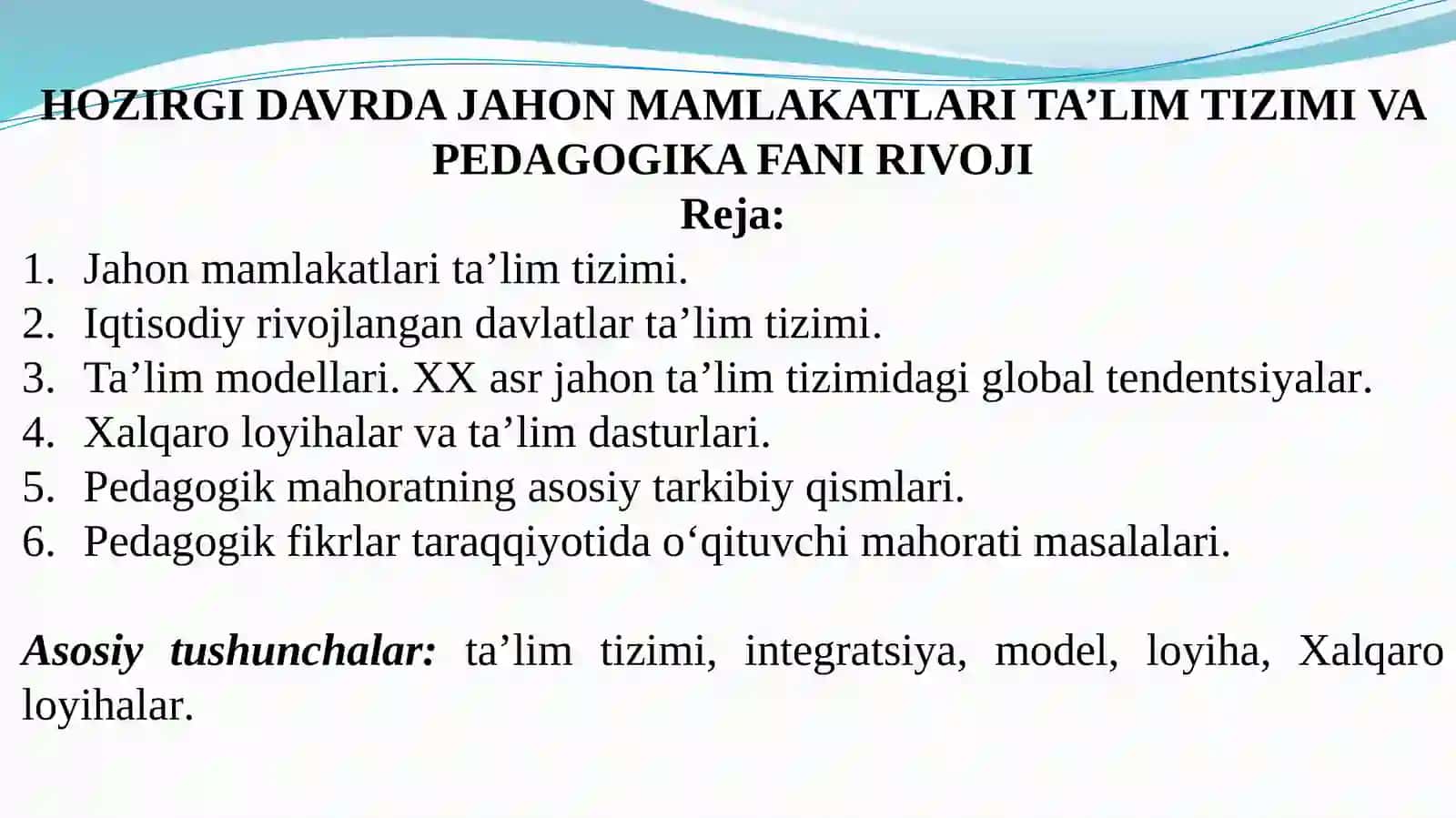 HOZIRGI DAVRDA JAHON MAMLAKATLARI TA’LIM TIZIMI VA PEDAGOGIKA FANI RIVOJI

Reja:

1. Jahon mamlakatlari ta’lim tizimi.
2. Iqtisodiy rivojlangan davlatlar ta’lim tizimi.
3. Ta’lim modellari. XX asr jahon ta’lim tizimidagi global tendentsiyalar.
4. Xalqaro loyihalar va ta’lim dasturlari.
5. Pedagogik mahoratning asosiy tarkibiy qismlari.
6. Pedagogik fikrlar taraqqiyotida o‘qituvchi mahorati masalalari.

Asosiy tushunchalar: ta’lim tizimi, integratsiya, model, loyiha, Xalqaro loyihalar.